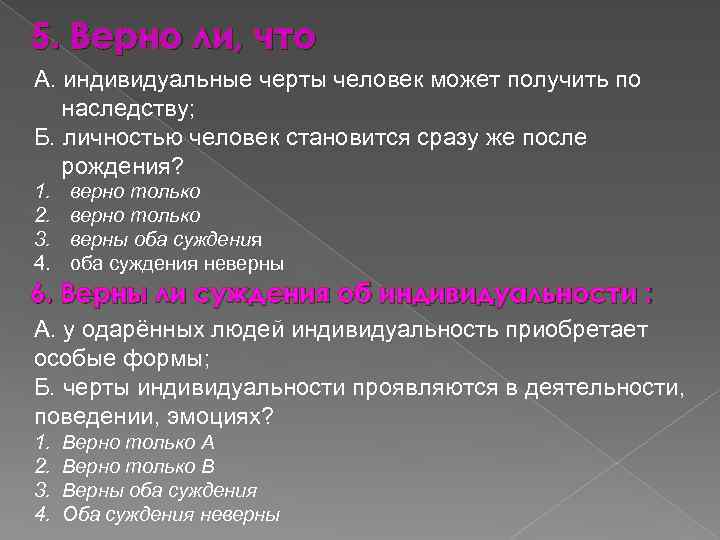 5. Верно ли, что

А. индивидуальные черты человек может получить по наследству;
Б. личностью человек становится сразу же после рождения?
1. верно только
2. верно только
3. верны оба суждения
4. оба суждения неверны

6. Верны ли суждения об индивидуальности :

А. у одарённых людей индивидуальность приобретает особые формы;
Б. черты индивидуальности проявляются в деятельности, поведении, эмоциях?
1. Верно только А
2. Верно только В
3. Верны оба суждения
4. Оба суждения неверны